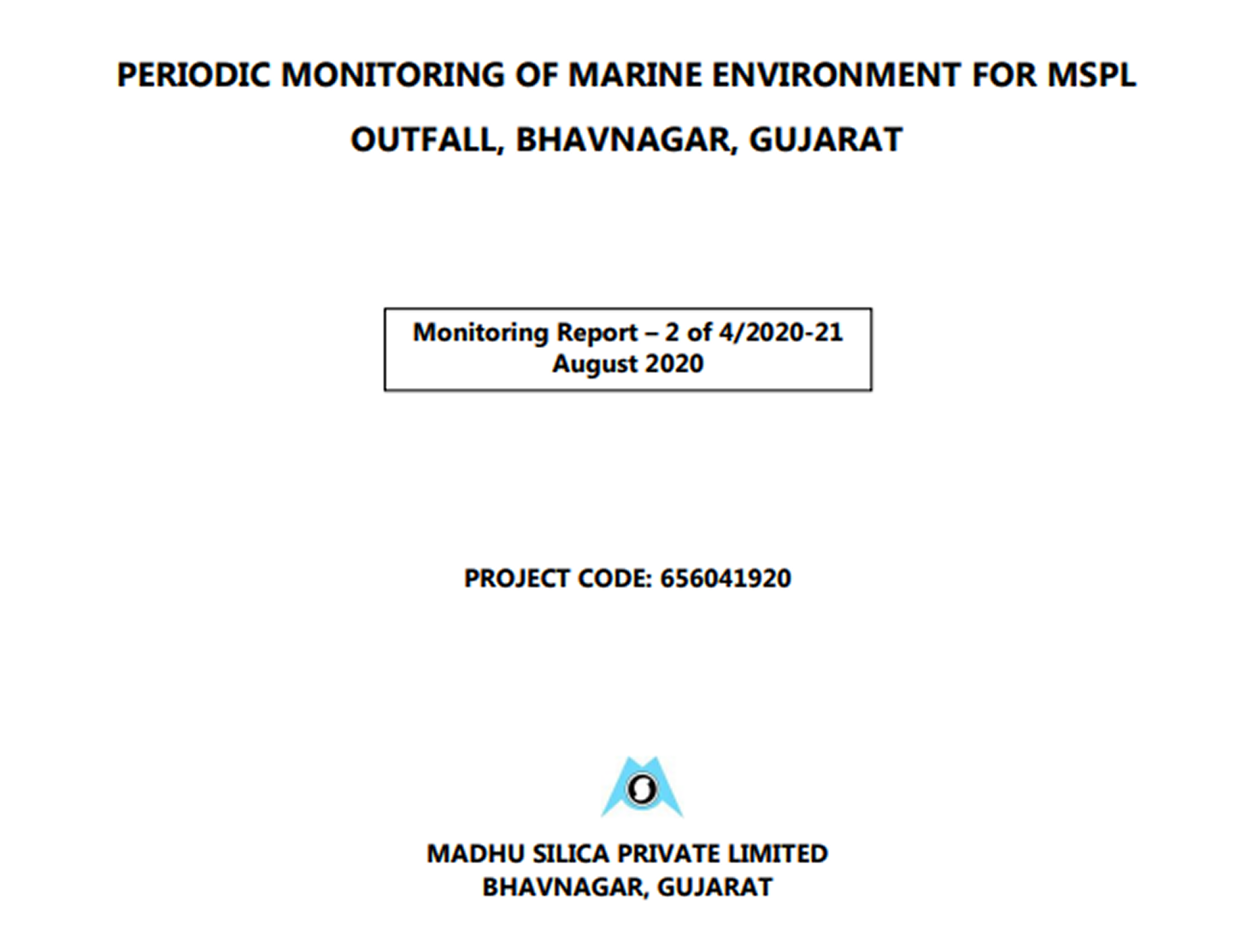 PERIODIC MONITORING OF MARINE ENVIRONMENT FOR MSPL OUTFALL, BHAVNAGAR, GUJARAT

Monitoring Report – 2 of 4/2020-21
August 2020

PROJECT CODE: 656041920

MADHU SILICA PRIVATE LIMITED
BHAVNAGAR, GUJARAT